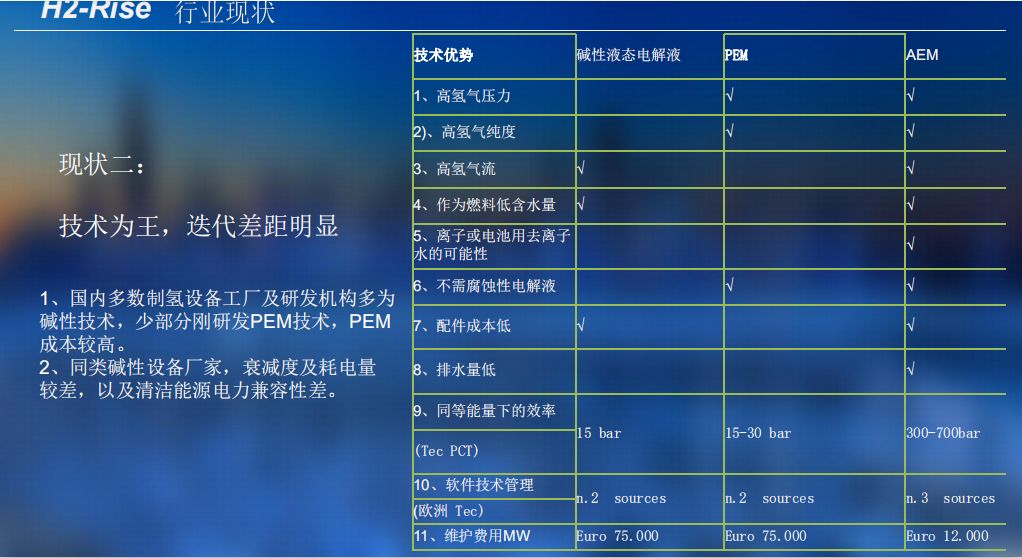 H2-Rise 行业现状

现状二：

技术为王，迭代差距明显

1、国内多数制氢设备工厂及研发机构多为碱性技术，少部分刚研发PEM技术，PEM成本较高。
2、同类碱性设备厂家，衰减度及耗电量较差，以及清洁能源电力兼容性差。

| 技术优势 | 碱性液态电解液 | PEM | AEM |
|---|---|---|---|
| 1、高氢气压力 | | √ | √ |
| 2)、高氢气纯度 | | √ | √ |
| 3、高氢气流 | √ | | √ |
| 4、作为燃料低含水量 | √ | | √ |
| 5、离子或电池用去离子水的可能性 | | | √ |
| 6、不需腐蚀性电解液 | | √ | √ |
| 7、配件成本低 | √ | | √ |
| 8、排水量低 | | | √ |
| 9、同等能量下的效率 (Tec PCT) | 15 bar | 15-30 bar | 300-700bar |
| 10、软件技术管理 (欧洲 Tec) | n.2 sources | n.2 sources | n.3 sources |
| 11、维护费用MW | Euro 75.000 | Euro 75.000 | Euro 12.000 |